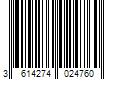 3 614274 024760